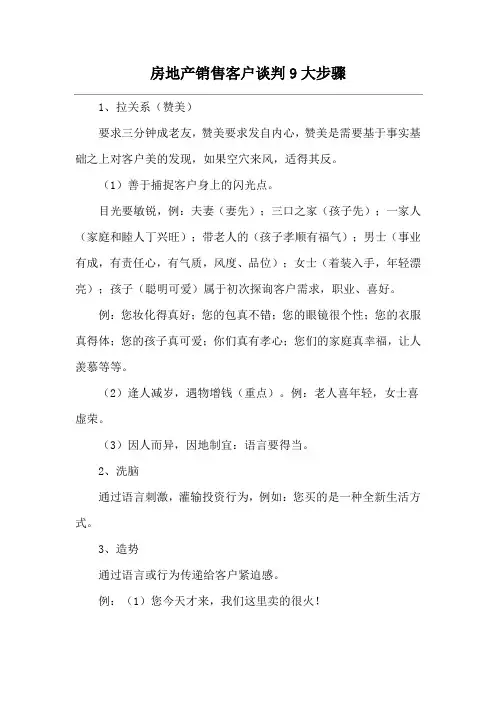 房地产销售客户谈判9大步骤

1、拉关系（赞美）

要求三分钟成老友，赞美要求发自内心，赞美是需要基于事实基础之上对客户美的发现，如果空穴来风，适得其反。

（1）善于捕捉客户身上的闪光点。

目光要敏锐，例：夫妻（妻先）；三口之家（孩子先）；一家人（家庭和睦人丁兴旺）；带老人的（孩子孝顺有福气）；男士（事业有成，有责任心，有气质，风度、品位）；女士（着装入手，年轻漂亮）；孩子（聪明可爱）属于初次探询客户需求，职业、喜好。

例：您妆化得真好；您的包真不错；您的眼镜很个性；您的衣服真得体；您的孩子真可爱；你们真有孝心；您们的家庭真幸福，让人羡慕等等。

（2）逢人减岁，遇物增钱（重点）。例：老人喜年轻，女士喜虚荣。

（3）因人而异，因地制宜：语言要得当。

2、洗脑

通过语言刺激，灌输投资行为，例如：您买的是一种全新生活方式。

3、造势

通过语言或行为传递给客户紧迫感。

例：（1）您今天才来，我们这里卖的很火！